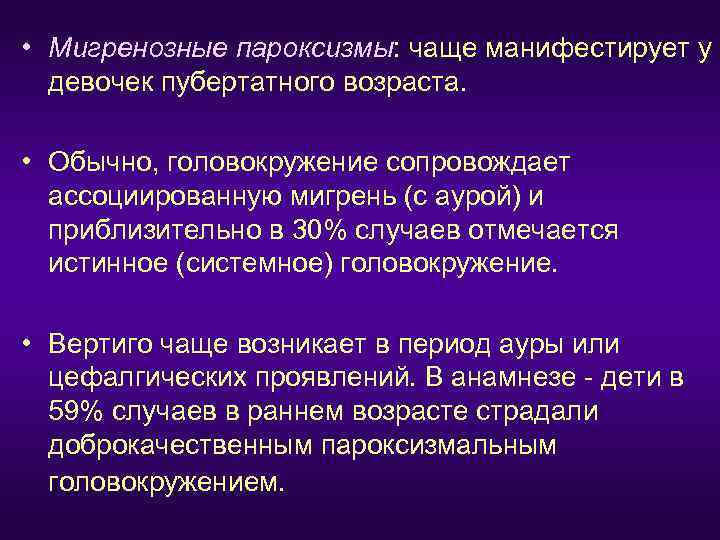 • Мигренозные пароксизмы: чаще манифестирует у девочек пубертатного возраста.

• Обычно, головокружение сопровождает ассоциированную мигрень (с аурой) и приблизительно в 30% случаев отмечается истинное (системное) головокружение.

• Вертиго чаще возникает в период ауры или цефалгических проявлений. В анамнезе - дети в 59% случаев в раннем возрасте страдали доброкачественным пароксизмальным головокружением.